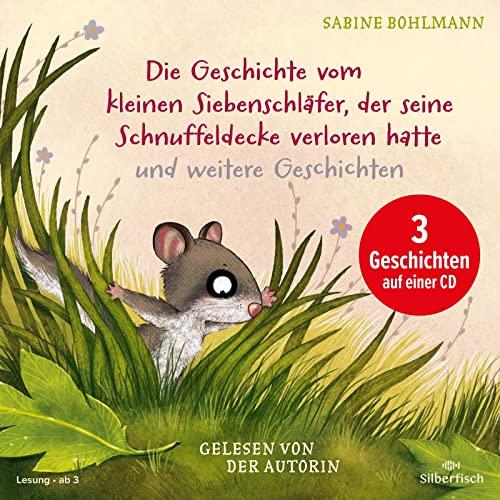 SABINE BOHLMANN

Die Geschichte vom kleinen Siebenschläfer, der seine Schnuffeldecke verloren hatte

und weitere Geschichten

3 Geschichten auf einer CD

GELESEN VON DER AUTORIN

Lesung · ab 3

Silberfisch